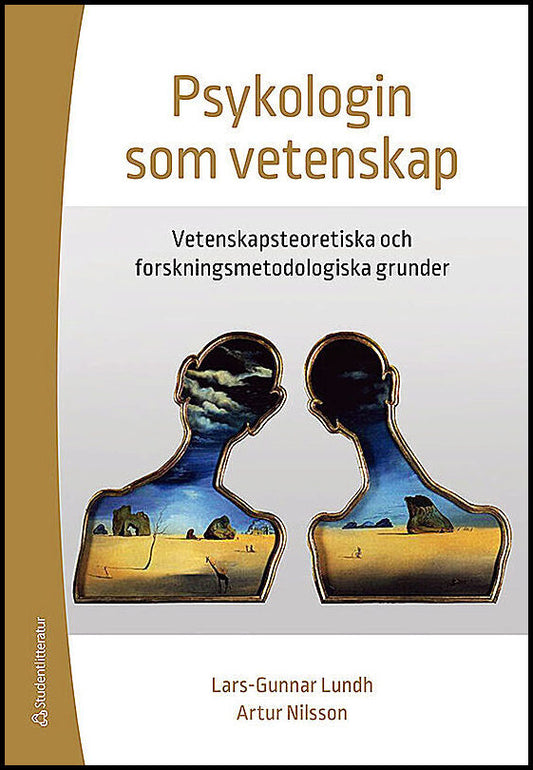 Psykologin som vetenskap

Vetenskapsteoretiska och forskningsmetodologiska grunder

Lars-Gunnar Lundh
Artur Nilsson

Studentlitteratur